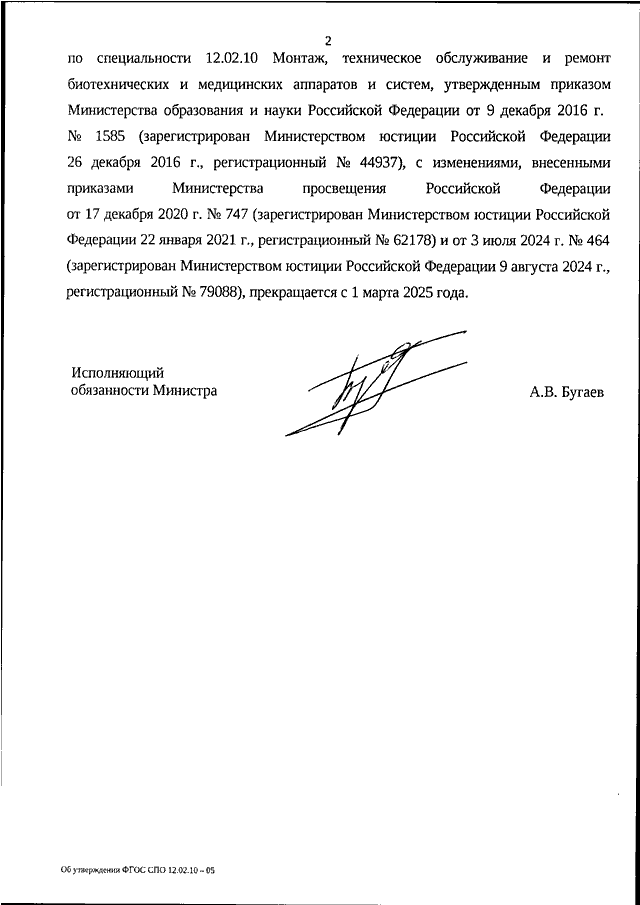 2

по специальности 12.02.10 Монтаж, техническое обслуживание и ремонт биотехнических и медицинских аппаратов и систем, утвержденным приказом Министерства образования и науки Российской Федерации от 9 декабря 2016 г. № 1585 (зарегистрирован Министерством юстиции Российской Федерации 26 декабря 2016 г., регистрационный № 44937), с изменениями, внесенными приказами Министерства просвещения Российской Федерации от 17 декабря 2020 г. № 747 (зарегистрирован Министерством юстиции Российской Федерации 22 января 2021 г., регистрационный № 62178) и от 3 июля 2024 г. № 464 (зарегистрирован Министерством юстиции Российской Федерации 9 августа 2024 г., регистрационный № 79088), прекращается с 1 марта 2025 года.

Исполняющий обязанности Министра

А.В. Бугаев

Об утверждении ФГОС СПО 12.02.10 – 05